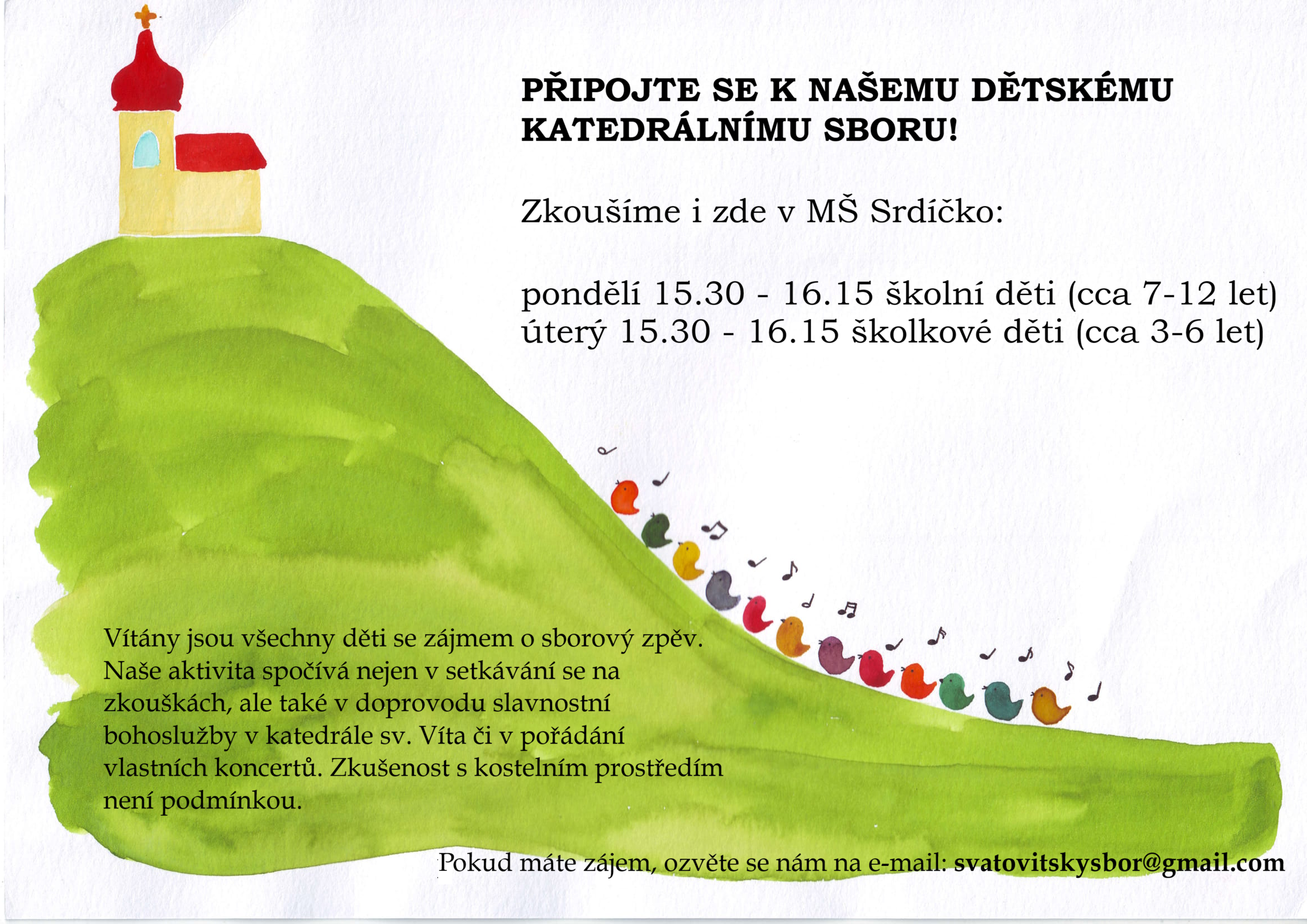 PŘIPOJTE SE K NAŠEMU DĚTSKÉMU KATEDRÁLNÍMU SBORU!

Zkoušíme i zde v MŠ Srdíčko:

pondělí 15.30 - 16.15 školní děti (cca 7-12 let)
úterý 15.30 - 16.15 školkové děti (cca 3-6 let)

Vítány jsou všechny děti se zájmem o sborový zpěv. Naše aktivita spočívá nejen v setkávání se na zkouškách, ale také v doprovodu slavnostní bohoslužby v katedrále sv. Víta či v pořádání vlastních koncertů. Zkušenost s kostelním prostředím není podmínkou.

Pokud máte zájem, ozvěte se nám na e-mail: svatovitskysbor@gmail.com